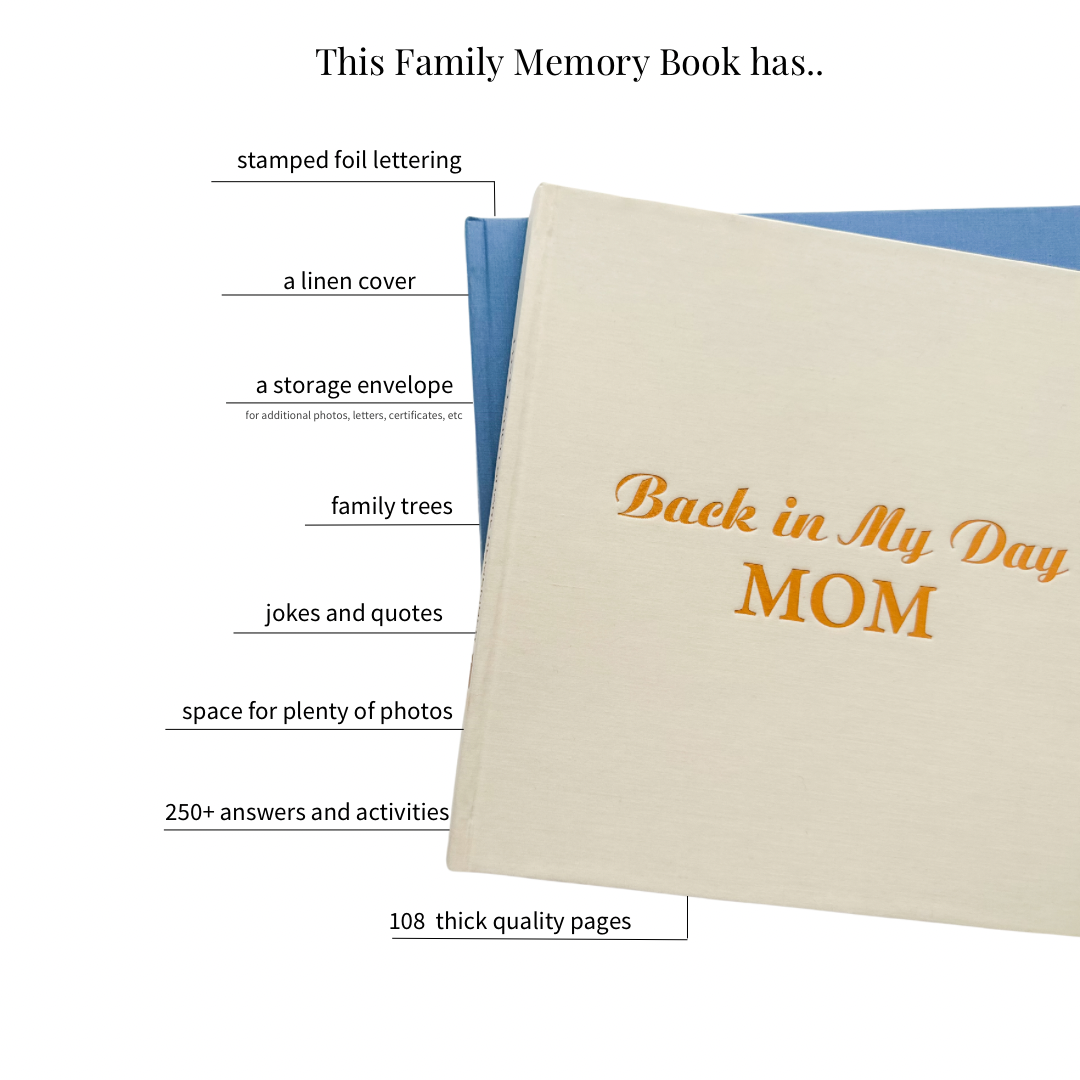 This Family Memory Book has..

stamped foil lettering

a linen cover

a storage envelope
for additional photos, letters, certificates, etc

family trees

jokes and quotes

space for plenty of photos

250+ answers and activities

108 thick quality pages

Back in My Day
MOM